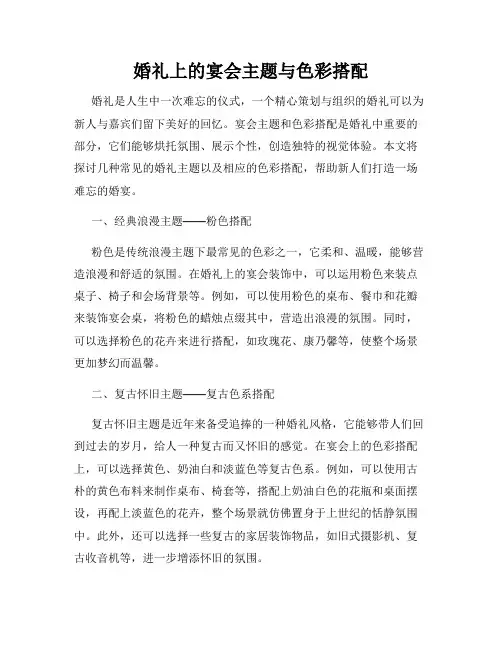 婚礼上的宴会主题与色彩搭配

婚礼是人生中一次难忘的仪式，一个精心策划与组织的婚礼可以为新人与嘉宾们留下美好的回忆。宴会主题和色彩搭配是婚礼中重要的部分，它们能够烘托氛围、展示个性，创造独特的视觉体验。本文将探讨几种常见的婚礼主题以及相应的色彩搭配，帮助新人们打造一场难忘的婚宴。

一、经典浪漫主题——粉色搭配

粉色是传统浪漫主题下最常见的色彩之一，它柔和、温暖，能够营造浪漫和舒适的氛围。在婚礼上的宴会装饰中，可以运用粉色来装点桌子、椅子和会场背景等。例如，可以使用粉色的桌布、餐巾和花瓣来装饰宴会桌，将粉色的蜡烛点缀其中，营造出浪漫的氛围。同时，可以选择粉色的花卉来进行搭配，如玫瑰花、康乃馨等，使整个场景更加梦幻而温馨。

二、复古怀旧主题——复古色系搭配

复古怀旧主题是近年来备受追捧的一种婚礼风格，它能够带人们回到过去的岁月，给人一种复古而又怀旧的感觉。在宴会上的色彩搭配上，可以选择黄色、奶油白和淡蓝色等复古色系。例如，可以使用古朴的黄色布料来制作桌布、椅套等，搭配上奶油白色的花瓶和桌面摆设，再配上淡蓝色的花卉，整个场景就仿佛置身于上世纪的恬静氛围中。此外，还可以选择一些复古的家居装饰物品，如旧式摄影机、复古收音机等，进一步增添怀旧的氛围。